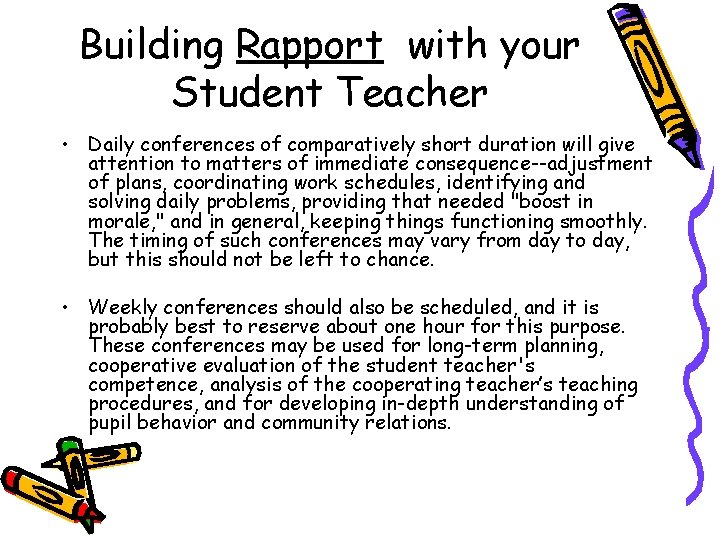 Building Rapport with your Student Teacher

• Daily conferences of comparatively short duration will give attention to matters of immediate consequence--adjustment of plans, coordinating work schedules, identifying and solving daily problems, providing that needed "boost in morale," and in general, keeping things functioning smoothly. The timing of such conferences may vary from day to day, but this should not be left to chance.

• Weekly conferences should also be scheduled, and it is probably best to reserve about one hour for this purpose. These conferences may be used for long-term planning, cooperative evaluation of the student teacher's competence, analysis of the cooperating teacher's teaching procedures, and for developing in-depth understanding of pupil behavior and community relations.